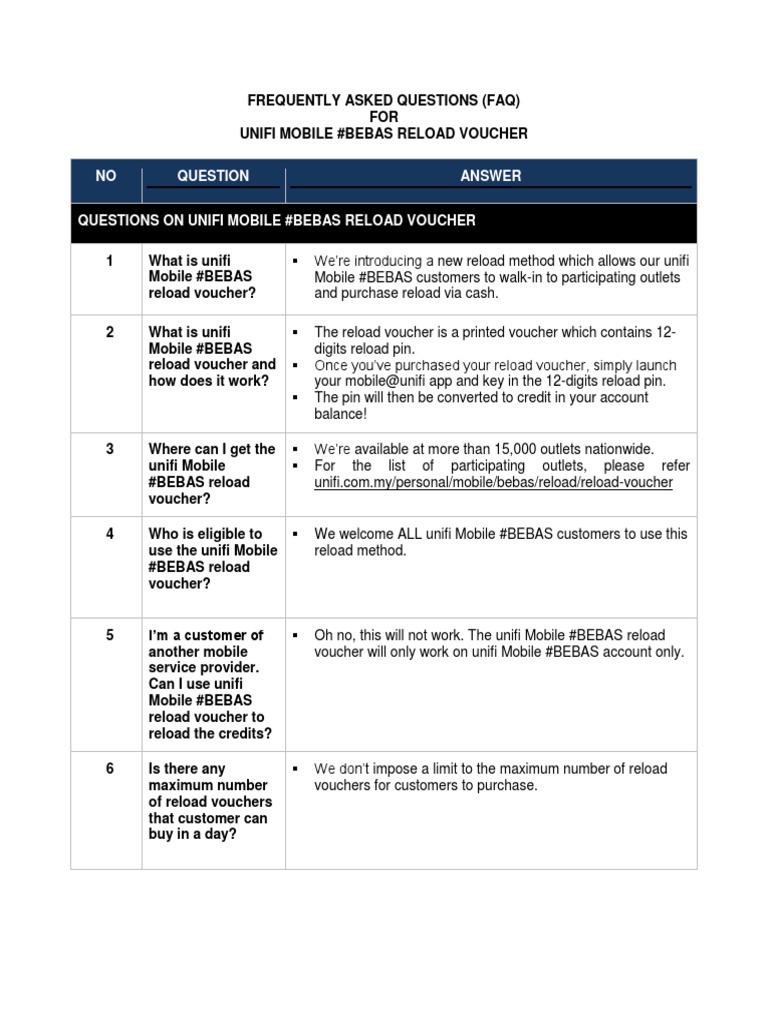 FREQUENTLY ASKED QUESTIONS (FAQ)
FOR
UNIFI MOBILE #BEBAS RELOAD VOUCHER

| NO | QUESTION | ANSWER |
|---|---|---|
| QUESTIONS ON UNIFI MOBILE #BEBAS RELOAD VOUCHER | | |
| 1 | What is unifi Mobile #BEBAS reload voucher? | ▪ We're introducing a new reload method which allows our unifi Mobile #BEBAS customers to walk-in to participating outlets and purchase reload via cash. |
| 2 | What is unifi Mobile #BEBAS reload voucher and how does it work? | ▪ The reload voucher is a printed voucher which contains 12-digits reload pin. ▪ Once you've purchased your reload voucher, simply launch your mobile@unifi app and key in the 12-digits reload pin. ▪ The pin will then be converted to credit in your account balance! |
| 3 | Where can I get the unifi Mobile #BEBAS reload voucher? | ▪ We're available at more than 15,000 outlets nationwide. ▪ For the list of participating outlets, please refer unifi.com.my/personal/mobile/bebas/reload/reload-voucher |
| 4 | Who is eligible to use the unifi Mobile #BEBAS reload voucher? | ▪ We welcome ALL unifi Mobile #BEBAS customers to use this reload method. |
| 5 | I'm a customer of another mobile service provider. Can I use unifi Mobile #BEBAS reload voucher to reload the credits? | ▪ Oh no, this will not work. The unifi Mobile #BEBAS reload voucher will only work on unifi Mobile #BEBAS account only. |
| 6 | Is there any maximum number of reload vouchers that customer can buy in a day? | ▪ We don't impose a limit to the maximum number of reload vouchers for customers to purchase. |